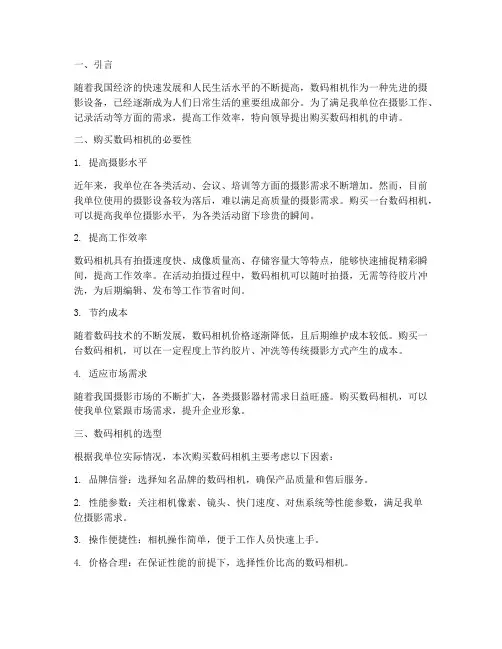 一、引言

随着我国经济的快速发展和人民生活水平的不断提高，数码相机作为一种先进的摄影设备，已经逐渐成为人们日常生活的重要组成部分。为了满足我单位在摄影工作、记录活动等方面的需求，提高工作效率，特向领导提出购买数码相机的申请。

二、购买数码相机的必要性

1. 提高摄影水平

近年来，我单位在各类活动、会议、培训等方面的摄影需求不断增加。然而，目前我单位使用的摄影设备较为落后，难以满足高质量的摄影需求。购买一台数码相机，可以提高我单位摄影水平，为各类活动留下珍贵的瞬间。

2. 提高工作效率

数码相机具有拍摄速度快、成像质量高、存储容量大等特点，能够快速捕捉精彩瞬间，提高工作效率。在活动拍摄过程中，数码相机可以随时拍摄，无需等待胶片冲洗，为后期编辑、发布等工作节省时间。

3. 节约成本

随着数码技术的不断发展，数码相机价格逐渐降低，且后期维护成本较低。购买一台数码相机，可以在一定程度上节约胶片、冲洗等传统摄影方式产生的成本。

4. 适应市场需求

随着我国摄影市场的不断扩大，各类摄影器材需求日益旺盛。购买数码相机，可以使我单位紧跟市场需求，提升企业形象。

三、数码相机的选型

根据我单位实际情况，本次购买数码相机主要考虑以下因素：

1. 品牌信誉：选择知名品牌的数码相机，确保产品质量和售后服务。

2. 性能参数：关注相机像素、镜头、快门速度、对焦系统等性能参数，满足我单位摄影需求。

3. 操作便捷性：相机操作简单，便于工作人员快速上手。

4. 价格合理：在保证性能的前提下，选择性价比高的数码相机。